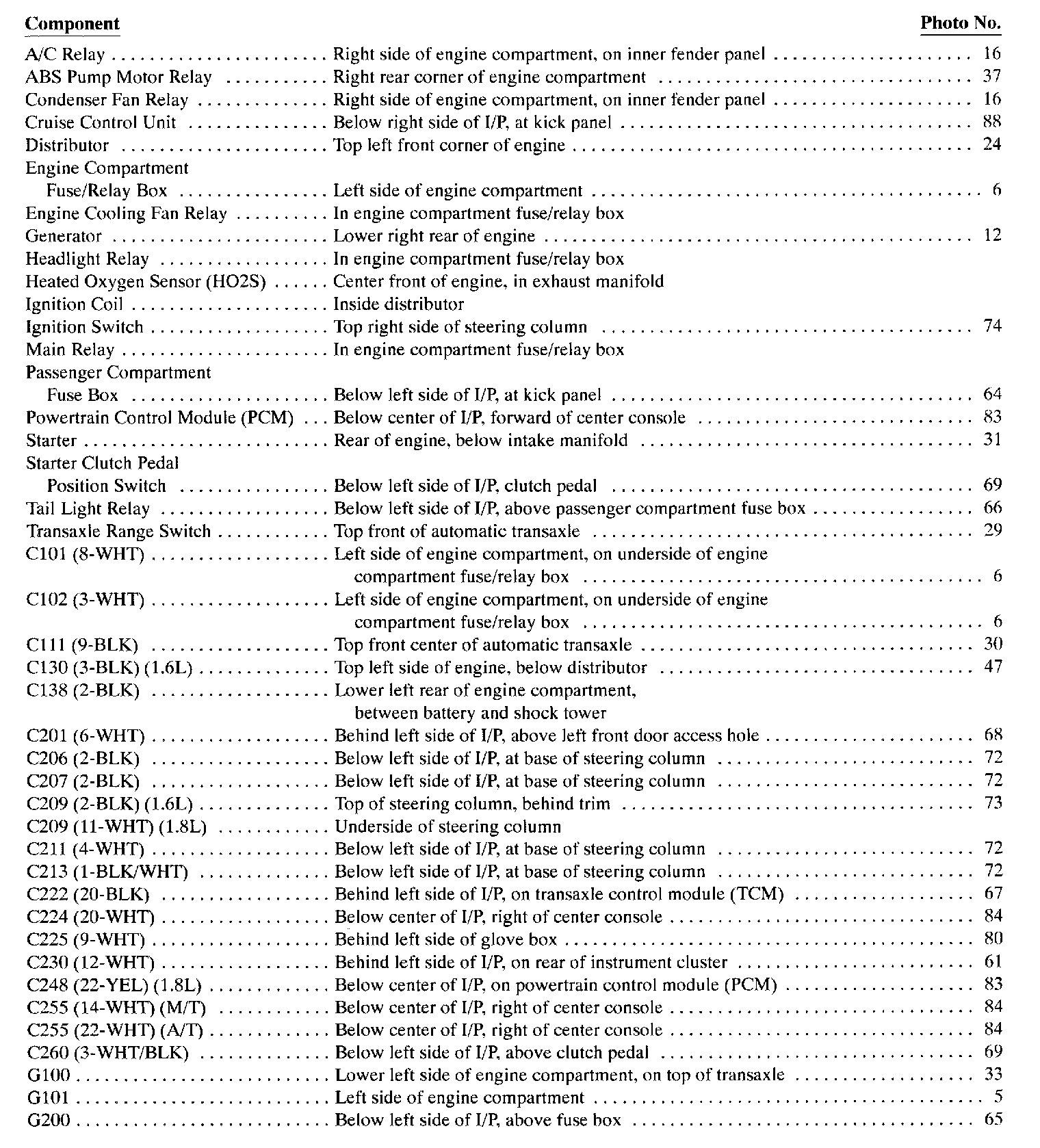 | Component | | Photo No. |
|---|---|---|
| A/C Relay | Right side of engine compartment, on inner fender panel | 16 |
| ABS Pump Motor Relay | Right rear corner of engine compartment | 37 |
| Condenser Fan Relay | Right side of engine compartment, on inner fender panel | 16 |
| Cruise Control Unit | Below right side of I/P, at kick panel | 88 |
| Distributor | Top left front corner of engine | 24 |
| Engine Compartment Fuse/Relay Box | Left side of engine compartment | 6 |
| Engine Cooling Fan Relay | In engine compartment fuse/relay box | |
| Generator | Lower right rear of engine | 12 |
| Headlight Relay | In engine compartment fuse/relay box | |
| Heated Oxygen Sensor (HO2S) | Center front of engine, in exhaust manifold | |
| Ignition Coil | Inside distributor | |
| Ignition Switch | Top right side of steering column | 74 |
| Main Relay | In engine compartment fuse/relay box | |
| Passenger Compartment Fuse Box | Below left side of I/P, at kick panel | 64 |
| Powertrain Control Module (PCM) | Below center of I/P, forward of center console | 83 |
| Starter | Rear of engine, below intake manifold | 31 |
| Starter Clutch Pedal Position Switch | Below left side of I/P, clutch pedal | 69 |
| Tail Light Relay | Below left side of I/P, above passenger compartment fuse box | 66 |
| Transaxle Range Switch | Top front of automatic transaxle | 29 |
| C101 (8-WHT) | Left side of engine compartment, on underside of engine compartment fuse/relay box | 6 |
| C102 (3-WHT) | Left side of engine compartment, on underside of engine compartment fuse/relay box | 6 |
| C111 (9-BLK) | Top front center of automatic transaxle | 30 |
| C130 (3-BLK) (1.6L) | Top left side of engine, below distributor | 47 |
| C138 (2-BLK) | Lower left rear of engine compartment, between battery and shock tower | |
| C201 (6-WHT) | Behind left side of I/P, above left front door access hole | 68 |
| C206 (2-BLK) | Below left side of I/P, at base of steering column | 72 |
| C207 (2-BLK) | Below left side of I/P, at base of steering column | 72 |
| C209 (2-BLK) (1.6L) | Top of steering column, behind trim | 73 |
| C209 (11-WHT) (1.8L) | Underside of steering column | |
| C211 (4-WHT) | Below left side of I/P, at base of steering column | 72 |
| C213 (1-BLK/WHT) | Below left side of I/P, at base of steering column | 72 |
| C222 (20-BLK) | Behind left side of I/P, on transaxle control module (TCM) | 67 |
| C224 (20-WHT) | Below center of I/P, right of center console | 84 |
| C225 (9-WHT) | Behind left side of glove box | 80 |
| C230 (12-WHT) | Behind left side of I/P, on rear of instrument cluster | 61 |
| C248 (22-YEL) (1.8L) | Below center of I/P, on powertrain control module (PCM) | 83 |
| C255 (14-WHT) (M/T) | Below center of I/P, right of center console | 84 |
| C255 (22-WHT) (A/T) | Below center of I/P, right of center console | 84 |
| C260 (3-WHT/BLK) | Below left side of I/P, above clutch pedal | 69 |
| G100 | Lower left side of engine compartment, on top of transaxle | 33 |
| G101 | Left side of engine compartment | 5 |
| G200 | Below left side of I/P, above fuse box | 65 |